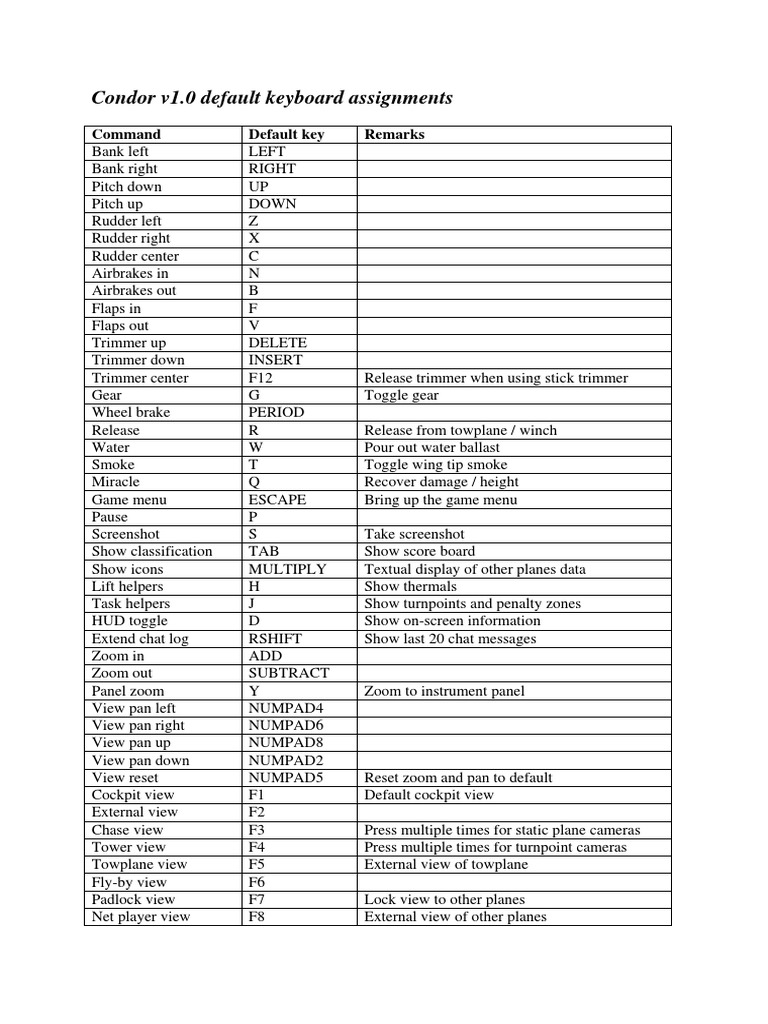 Condor v1.0 default keyboard assignments

| Command | Default key | Remarks |
|---|---|---|
| Bank left | LEFT | |
| Bank right | RIGHT | |
| Pitch down | UP | |
| Pitch up | DOWN | |
| Rudder left | Z | |
| Rudder right | X | |
| Rudder center | C | |
| Airbrakes in | N | |
| Airbrakes out | B | |
| Flaps in | F | |
| Flaps out | V | |
| Trimmer up | DELETE | |
| Trimmer down | INSERT | |
| Trimmer center | F12 | Release trimmer when using stick trimmer |
| Gear | G | Toggle gear |
| Wheel brake | PERIOD | |
| Release | R | Release from towplane / winch |
| Water | W | Pour out water ballast |
| Smoke | T | Toggle wing tip smoke |
| Miracle | Q | Recover damage / height |
| Game menu | ESCAPE | Bring up the game menu |
| Pause | P | |
| Screenshot | S | Take screenshot |
| Show classification | TAB | Show score board |
| Show icons | MULTIPLY | Textual display of other planes data |
| Lift helpers | H | Show thermals |
| Task helpers | J | Show turnpoints and penalty zones |
| HUD toggle | D | Show on-screen information |
| Extend chat log | RSHIFT | Show last 20 chat messages |
| Zoom in | ADD | |
| Zoom out | SUBTRACT | |
| Panel zoom | Y | Zoom to instrument panel |
| View pan left | NUMPAD4 | |
| View pan right | NUMPAD6 | |
| View pan up | NUMPAD8 | |
| View pan down | NUMPAD2 | |
| View reset | NUMPAD5 | Reset zoom and pan to default |
| Cockpit view | F1 | Default cockpit view |
| External view | F2 | |
| Chase view | F3 | Press multiple times for static plane cameras |
| Tower view | F4 | Press multiple times for turnpoint cameras |
| Towplane view | F5 | External view of towplane |
| Fly-by view | F6 | |
| Padlock view | F7 | Lock view to other planes |
| Net player view | F8 | External view of other planes |